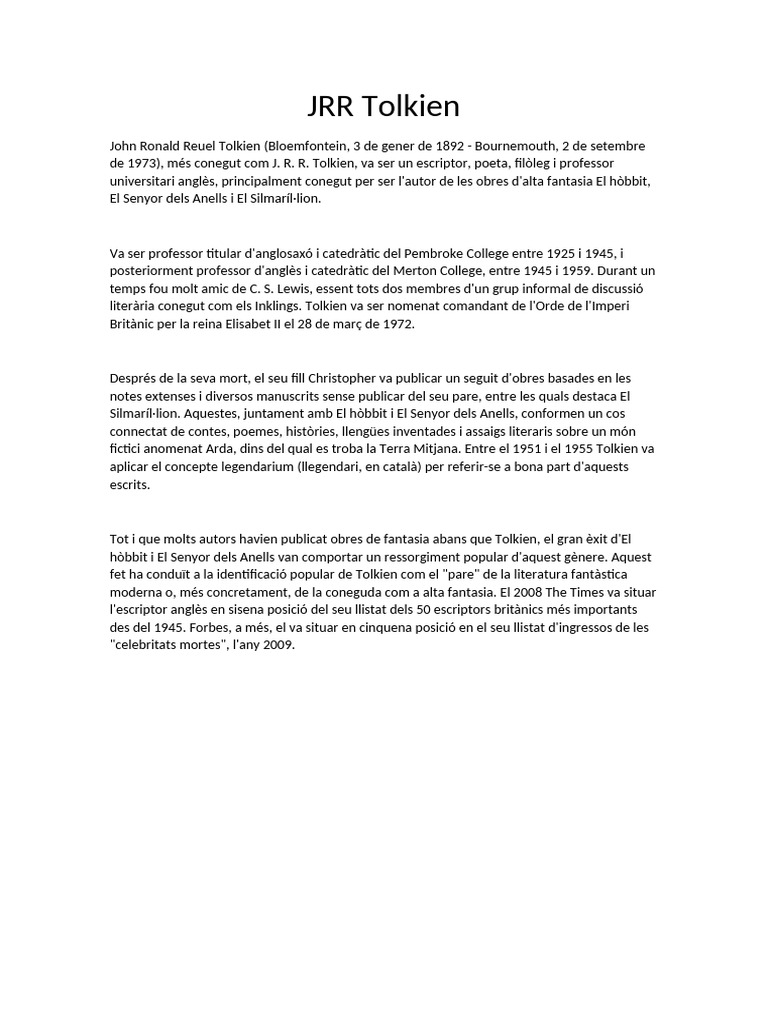 JRR Tolkien

John Ronald Reuel Tolkien (Bloemfontein, 3 de gener de 1892 - Bournemouth, 2 de setembre de 1973), més conegut com J. R. R. Tolkien, va ser un escriptor, poeta, filòleg i professor universitari anglès, principalment conegut per ser l'autor de les obres d'alta fantasia El hòbbit, El Senyor dels Anells i El Silmaríl·lion.

Va ser professor titular d'anglosaxó i catedràtic del Pembroke College entre 1925 i 1945, i posteriorment professor d'anglès i catedràtic del Merton College, entre 1945 i 1959. Durant un temps fou molt amic de C. S. Lewis, essent tots dos membres d'un grup informal de discussió literària conegut com els Inklings. Tolkien va ser nomenat comandant de l'Orde de l'Imperi Britànic per la reina Elisabet II el 28 de març de 1972.

Després de la seva mort, el seu fill Christopher va publicar un seguit d'obres basades en les notes extenses i diversos manuscrits sense publicar del seu pare, entre les quals destaca El Silmaríl·lion. Aquestes, juntament amb El hòbbit i El Senyor dels Anells, conformen un cos connectat de contes, poemes, històries, llengües inventades i assaigs literaris sobre un món fictici anomenat Arda, dins del qual es troba la Terra Mitjana. Entre el 1951 i el 1955 Tolkien va aplicar el concepte legendarium (llegendari, en català) per referir-se a bona part d'aquests escrits.

Tot i que molts autors havien publicat obres de fantasia abans que Tolkien, el gran èxit d'El hòbbit i El Senyor dels Anells van comportar un ressorgiment popular d'aquest gènere. Aquest fet ha conduït a la identificació popular de Tolkien com el "pare" de la literatura fantàstica moderna o, més concretament, de la coneguda com a alta fantasia. El 2008 The Times va situar l'escriptor anglès en sisena posició del seu llistat dels 50 escriptors britànics més importants des del 1945. Forbes, a més, el va situar en cinquena posició en el seu llistat d'ingressos de les "celebritats mortes", l'any 2009.